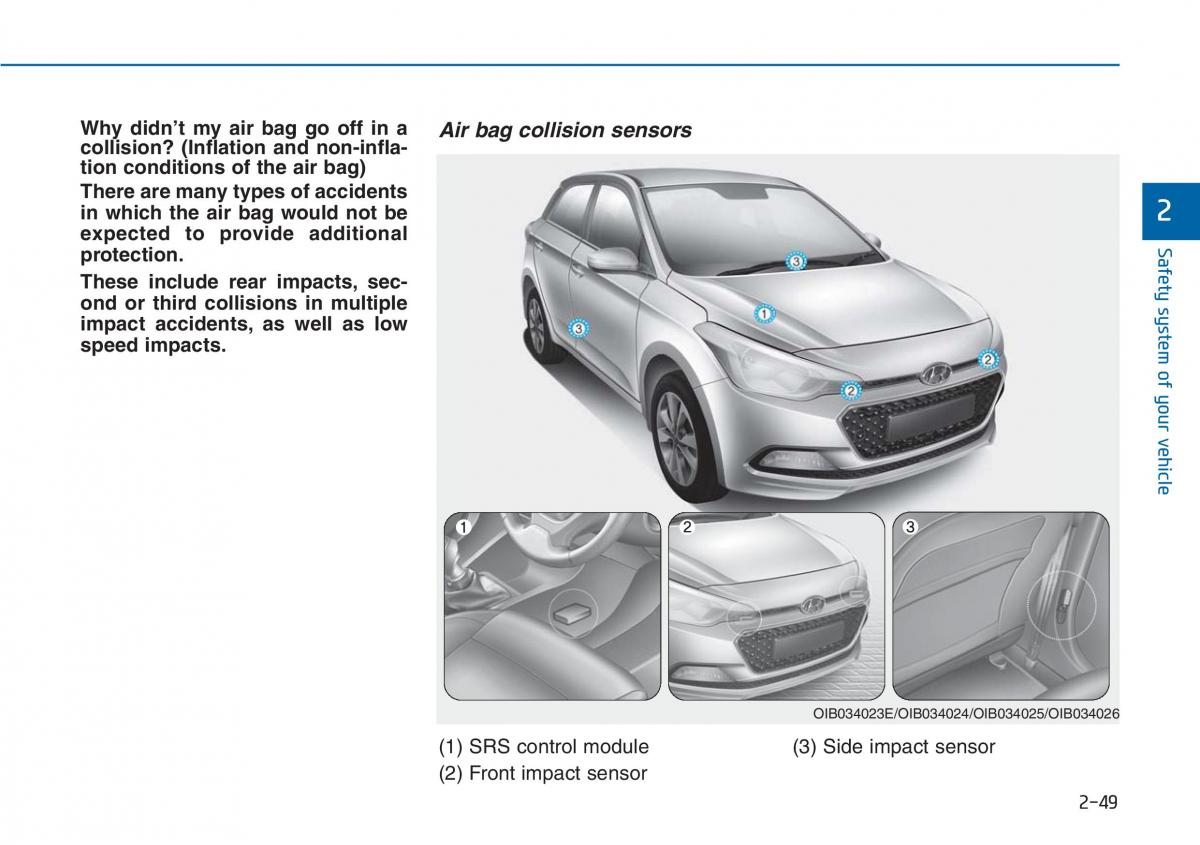 Why didn't my air bag go off in a collision? (Inflation and non-inflation conditions of the air bag)

There are many types of accidents in which the air bag would not be expected to provide additional protection.

These include rear impacts, second or third collisions in multiple impact accidents, as well as low speed impacts.

Air bag collision sensors

3
1
3
2
2

1
2
3

OIB034023E/OIB034024/OIB034025/OIB034026

(1) SRS control module
(2) Front impact sensor
(3) Side impact sensor

2
Safety system of your vehicle

2-49